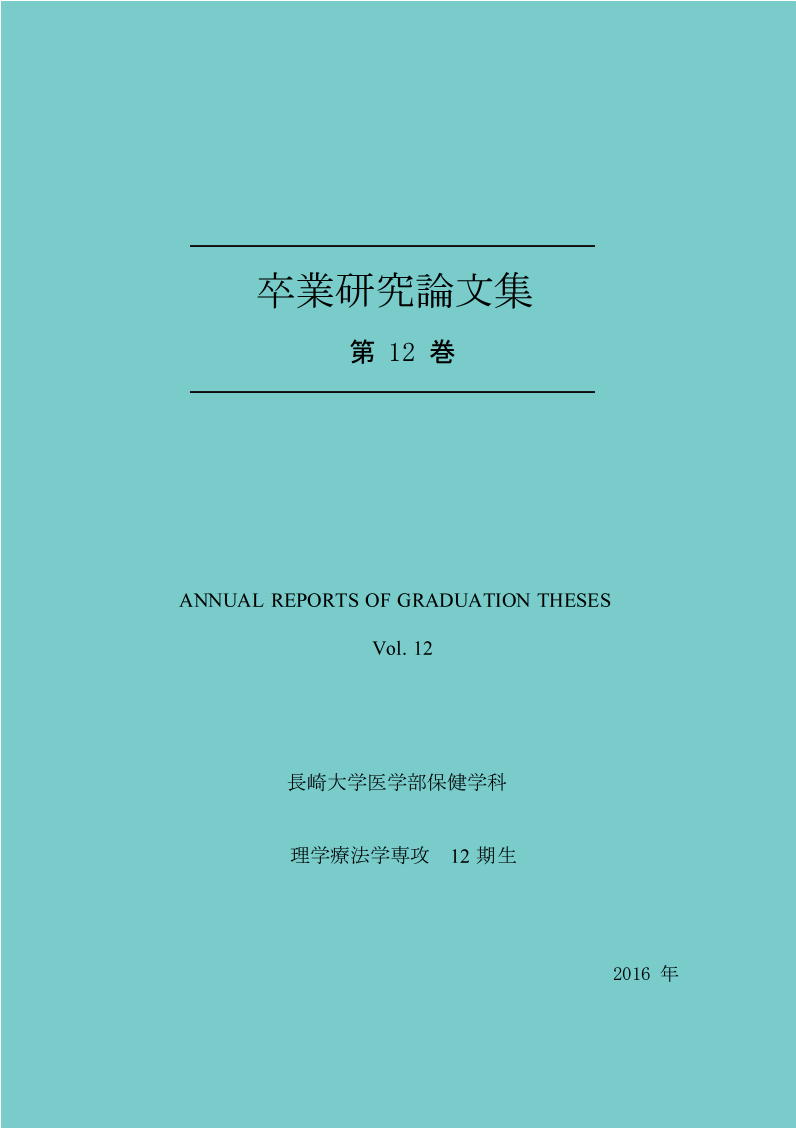 卒業研究論文集

第 12 巻

ANNUAL REPORTS OF GRADUATION THESES

Vol. 12

長崎大学医学部保健学科

理学療法学専攻　12 期生

2016 年